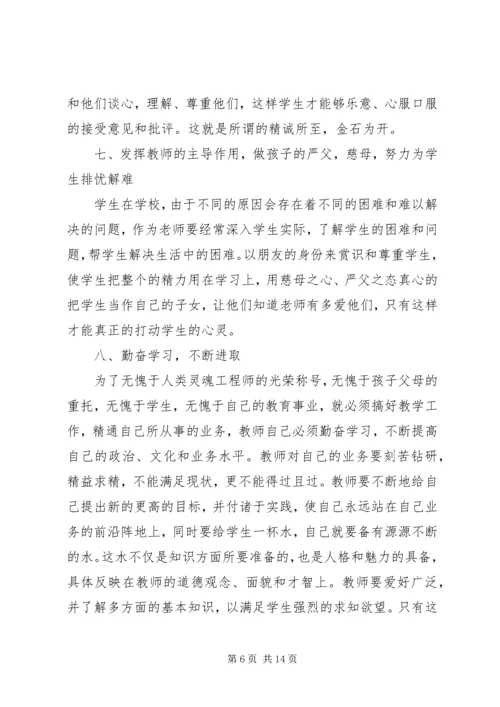 和他们谈心，理解、尊重他们，这样学生才能够乐意、心服口服的接受意见和批评。这就是所谓的精诚所至，金石为开。

七、发挥教师的主导作用，做孩子的严父，慈母，努力为学生排忧解难

学生在学校，由于不同的原因会存在着不同的困难和难以解决的问题，作为老师要经常深入学生实际，了解学生的困难和问题，帮学生解决生活中的困难。以朋友的身份来赏识和尊重学生，使学生把整个的精力用在学习上，用慈母之心、严父之态真心的把学生当作自己的子女，让他们知道老师有多爱他们，只有这样才能真正的打动学生的心灵。

八、勤奋学习，不断进取

为了无愧于人类灵魂工程师的光荣称号，无愧于孩子父母的重托，无愧于学生，无愧于自己的教育事业，就必须搞好教学工作，精通自己所从事的业务，教师自己必须勤奋学习，不断提高自己的政治、文化和业务水平。教师对自己的业务要刻苦钻研，精益求精，不能满足现状，更不能得过且过。教师要不断地给自己提出新的更高的目标，并付诸于实践，使自己永远站在自己业务的前沿阵地上，同时要给学生一杯水，自己就要备有源源不断的水。这水不仅是知识方面所要准备的，也是人格和魅力的具备，具体反映在教师的道德观念、面貌和才智上。教师要爱好广泛，并了解多方面的基本知识，以满足学生强烈的求知欲望。只有这

第 6 页 共 14 页